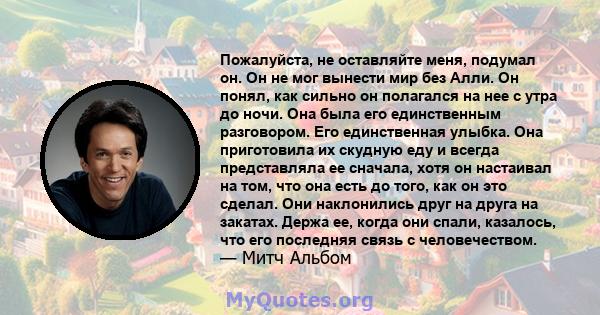 Пожалуйста, не оставляйте меня, подумал он. Он не мог вынести мир без Алли. Он понял, как сильно он полагался на нее с утра до ночи. Она была его единственным разговором. Его единственная улыбка. Она приготовила их скудную еду и всегда представляла ее сначала, хотя он настаивал на том, что она есть до того, как он это сделал. Они наклонились друг на друга на закатах. Держа ее, когда они спали, казалось, что его последняя связь с человечеством.
— Митч Альбом

MyQuotes.org